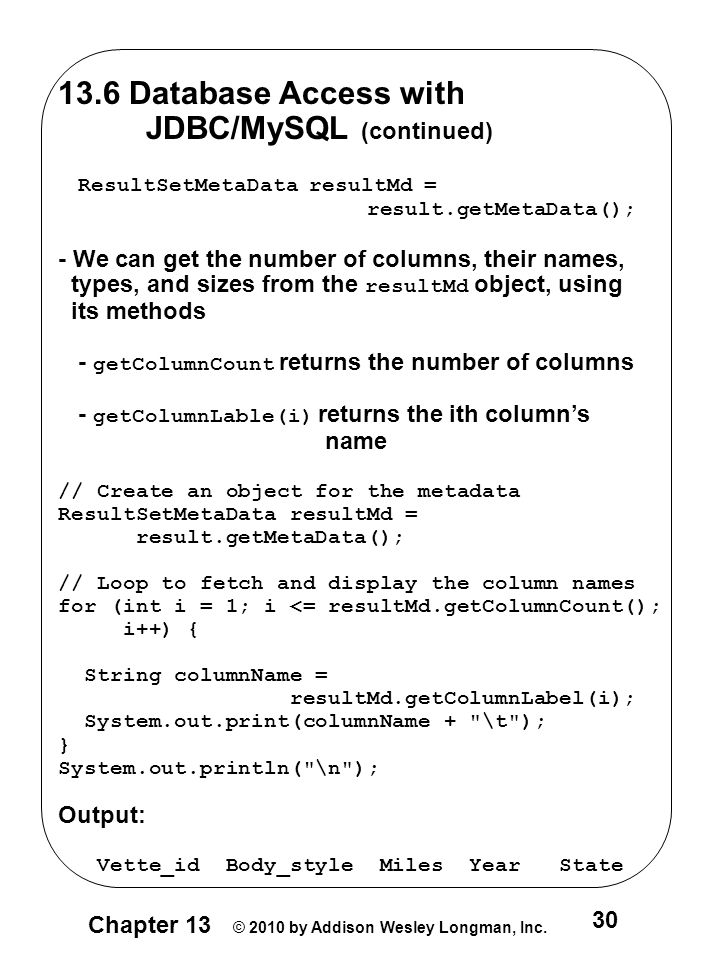 13.6 Database Access with JDBC/MySQL (continued)

ResultSetMetaData resultMd =
        result.getMetaData();

- We can get the number of columns, their names, types, and sizes from the resultMd object, using its methods

- getColumnCount returns the number of columns

- getColumnLable(i) returns the ith column's name

// Create an object for the metadata
ResultSetMetaData resultMd =
       result.getMetaData();

// Loop to fetch and display the column names
for (int i = 1; i <= resultMd.getColumnCount();
      i++) {

  String columnName =
              resultMd.getColumnLabel(i);
  System.out.print(columnName + "\t");
}
System.out.println("\n");

Output:

Vette_id  Body_style  Miles  Year  State

Chapter 13 © 2010 by Addison Wesley Longman, Inc. 30